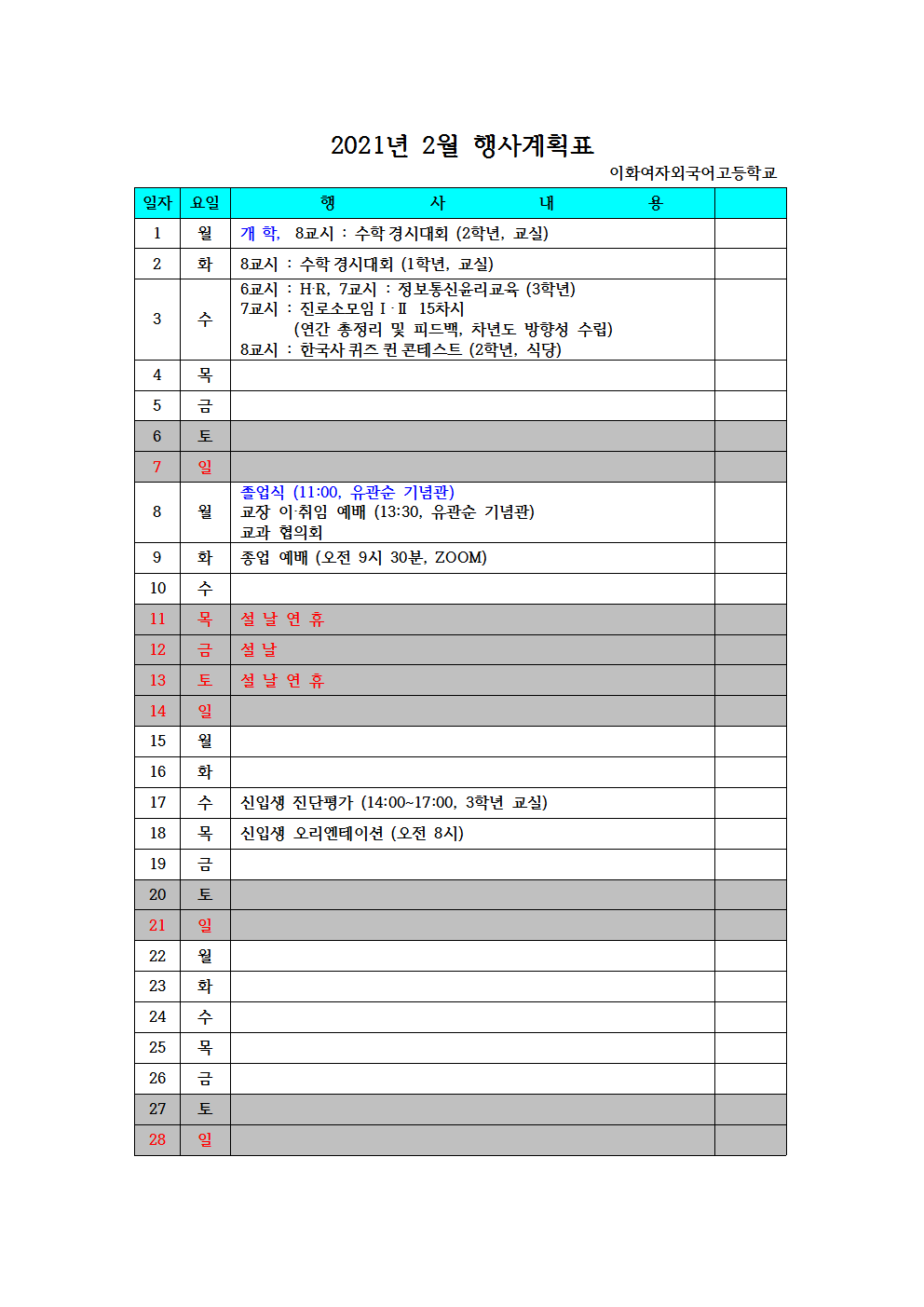 2021년 2월 행사계획표

이화여자외국어고등학교

| 일자 | 요일 | 행 사 내 용 | |
|---|---|---|---|
| 1 | 월 | 개 학, 8교시 : 수학 경시대회 (2학년, 교실) | |
| 2 | 화 | 8교시 : 수학 경시대회 (1학년, 교실) | |
| 3 | 수 | 6교시 : H·R, 7교시 : 정보통신윤리교육 (3학년) 7교시 : 진로소모임 Ⅰ·Ⅱ 15차시 (연간 총정리 및 피드백, 차년도 방향성 수립) 8교시 : 한국사 퀴즈 퀸 콘테스트 (2학년, 식당) | |
| 4 | 목 | | |
| 5 | 금 | | |
| 6 | 토 | | |
| 7 | 일 | | |
| 8 | 월 | 졸업식 (11:00, 유관순 기념관) 교장 이·취임 예배 (13:30, 유관순 기념관) 교과 협의회 | |
| 9 | 화 | 종업 예배 (오전 9시 30분, ZOOM) | |
| 10 | 수 | | |
| 11 | 목 | 설 날 연 휴 | |
| 12 | 금 | 설 날 | |
| 13 | 토 | 설 날 연 휴 | |
| 14 | 일 | | |
| 15 | 월 | | |
| 16 | 화 | | |
| 17 | 수 | 신입생 진단평가 (14:00~17:00, 3학년 교실) | |
| 18 | 목 | 신입생 오리엔테이션 (오전 8시) | |
| 19 | 금 | | |
| 20 | 토 | | |
| 21 | 일 | | |
| 22 | 월 | | |
| 23 | 화 | | |
| 24 | 수 | | |
| 25 | 목 | | |
| 26 | 금 | | |
| 27 | 토 | | |
| 28 | 일 | | |